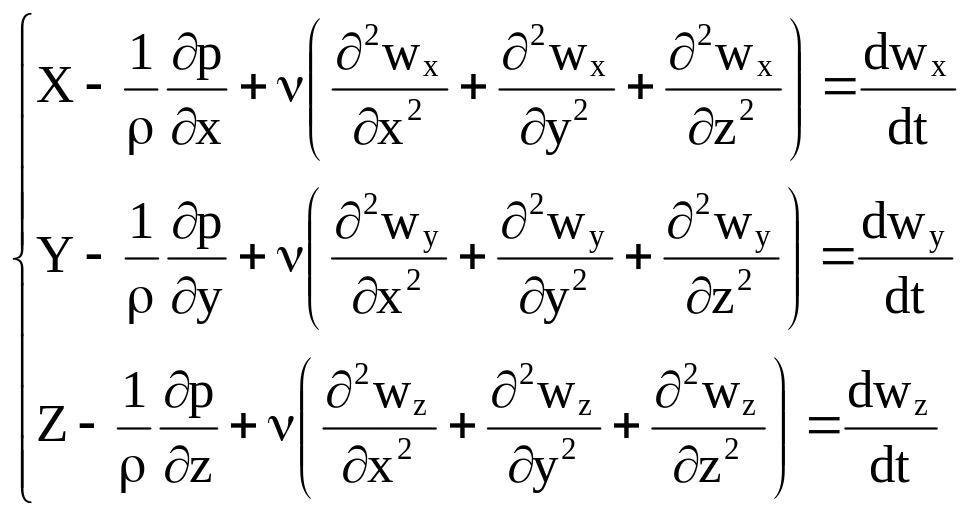 $\begin{cases} X - \frac{1}{\rho}\frac{\partial p}{\partial x} + \nu\left(\frac{\partial^2 w_x}{\partial x^2} + \frac{\partial^2 w_x}{\partial y^2} + \frac{\partial^2 w_x}{\partial z^2}\right) = \frac{dw_x}{dt} \\ Y - \frac{1}{\rho}\frac{\partial p}{\partial y} + \nu\left(\frac{\partial^2 w_y}{\partial x^2} + \frac{\partial^2 w_y}{\partial y^2} + \frac{\partial^2 w_y}{\partial z^2}\right) = \frac{dw_y}{dt} \\ Z - \frac{1}{\rho}\frac{\partial p}{\partial z} + \nu\left(\frac{\partial^2 w_z}{\partial x^2} + \frac{\partial^2 w_z}{\partial y^2} + \frac{\partial^2 w_z}{\partial z^2}\right) = \frac{dw_z}{dt} \end{cases}$